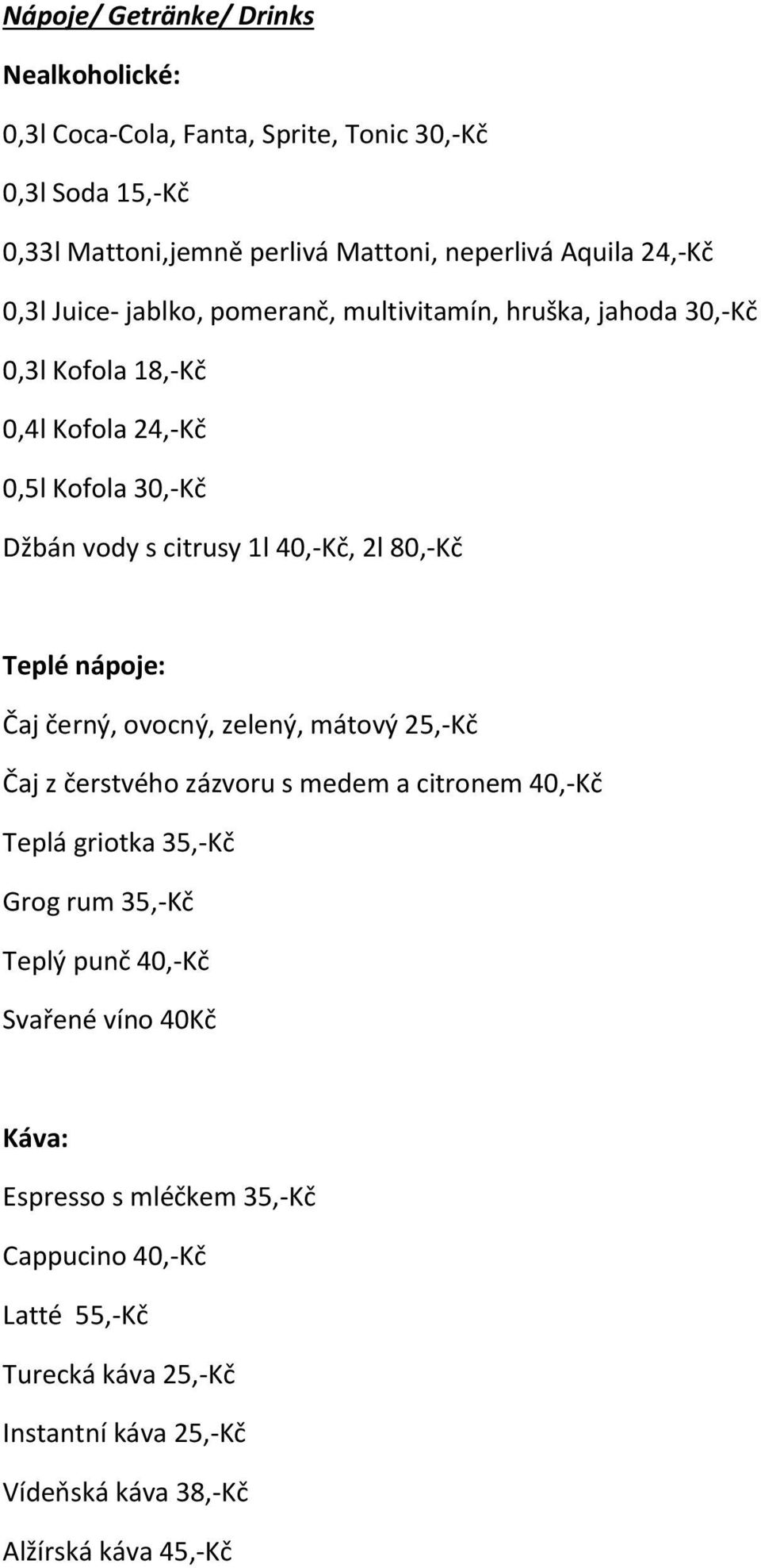 Nápoje/ Getränke/ Drinks

Nealkoholické:

0,3l Coca-Cola, Fanta, Sprite, Tonic 30,-Kč

0,3l Soda 15,-Kč

0,33l Mattoni,jemně perlivá Mattoni, neperlivá Aquila 24,-Kč

0,3l Juice- jablko, pomeranč, multivitamín, hruška, jahoda 30,-Kč

0,3l Kofola 18,-Kč

0,4l Kofola 24,-Kč

0,5l Kofola 30,-Kč

Džbán vody s citrusy 1l 40,-Kč, 2l 80,-Kč

Teplé nápoje:

Čaj černý, ovocný, zelený, mátový 25,-Kč

Čaj z čerstvého zázvoru s medem a citronem 40,-Kč

Teplá griotka 35,-Kč

Grog rum 35,-Kč

Teplý punč 40,-Kč

Svařené víno 40Kč

Káva:

Espresso s mléčkem 35,-Kč

Cappucino 40,-Kč

Latté 55,-Kč

Turecká káva 25,-Kč

Instantní káva 25,-Kč

Vídeňská káva 38,-Kč

Alžírská káva 45,-Kč